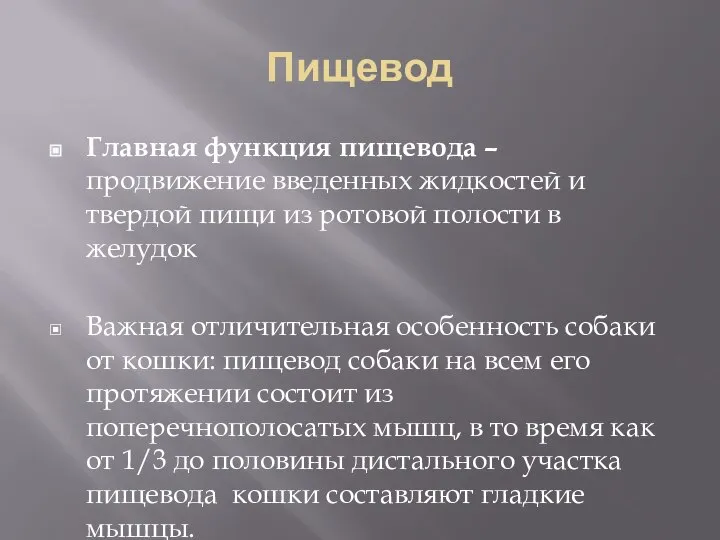 Пищевод

Главная функция пищевода – продвижение введенных жидкостей и твердой пищи из ротовой полости в желудок

Важная отличительная особенность собаки от кошки: пищевод собаки на всем его протяжении состоит из поперечнополосатых мышц, в то время как от 1/3 до половины дистального участка пищевода кошки составляют гладкие мышцы.